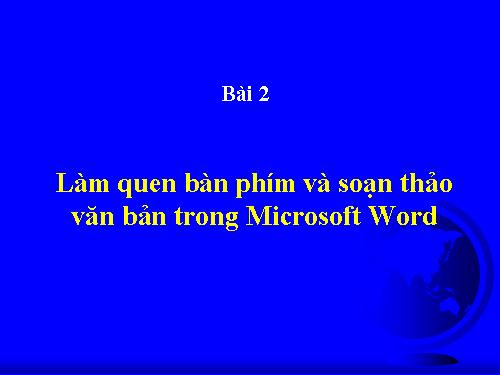 Bài 2

Làm quen bàn phím và soạn thảo văn bản trong Microsoft Word